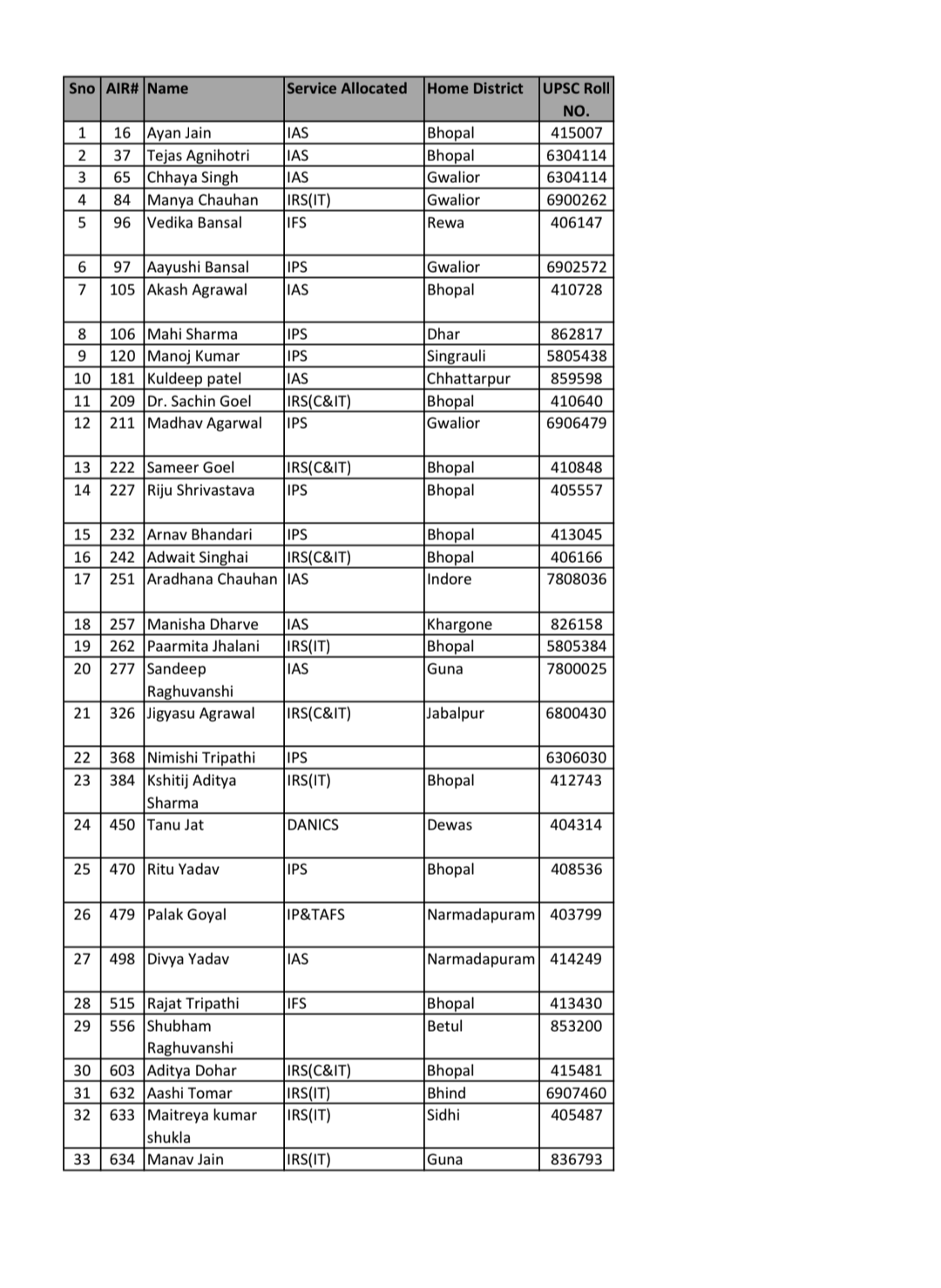 | Sno | AIR# | Name | Service Allocated | Home District | UPSC Roll NO. |
|---|---|---|---|---|---|
| 1 | 16 | Ayan Jain | IAS | Bhopal | 415007 |
| 2 | 37 | Tejas Agnihotri | IAS | Bhopal | 6304114 |
| 3 | 65 | Chhaya Singh | IAS | Gwalior | 6304114 |
| 4 | 84 | Manya Chauhan | IRS(IT) | Gwalior | 6900262 |
| 5 | 96 | Vedika Bansal | IFS | Rewa | 406147 |
| 6 | 97 | Aayushi Bansal | IPS | Gwalior | 6902572 |
| 7 | 105 | Akash Agrawal | IAS | Bhopal | 410728 |
| 8 | 106 | Mahi Sharma | IPS | Dhar | 862817 |
| 9 | 120 | Manoj Kumar | IPS | Singrauli | 5805438 |
| 10 | 181 | Kuldeep patel | IAS | Chhattarpur | 859598 |
| 11 | 209 | Dr. Sachin Goel | IRS(C&IT) | Bhopal | 410640 |
| 12 | 211 | Madhav Agarwal | IPS | Gwalior | 6906479 |
| 13 | 222 | Sameer Goel | IRS(C&IT) | Bhopal | 410848 |
| 14 | 227 | Riju Shrivastava | IPS | Bhopal | 405557 |
| 15 | 232 | Arnav Bhandari | IPS | Bhopal | 413045 |
| 16 | 242 | Adwait Singhai | IRS(C&IT) | Bhopal | 406166 |
| 17 | 251 | Aradhana Chauhan | IAS | Indore | 7808036 |
| 18 | 257 | Manisha Dharve | IAS | Khargone | 826158 |
| 19 | 262 | Paarmita Jhalani | IRS(IT) | Bhopal | 5805384 |
| 20 | 277 | Sandeep Raghuvanshi | IAS | Guna | 7800025 |
| 21 | 326 | Jigyasu Agrawal | IRS(C&IT) | Jabalpur | 6800430 |
| 22 | 368 | Nimishi Tripathi | IPS | | 6306030 |
| 23 | 384 | Kshitij Aditya Sharma | IRS(IT) | Bhopal | 412743 |
| 24 | 450 | Tanu Jat | DANICS | Dewas | 404314 |
| 25 | 470 | Ritu Yadav | IPS | Bhopal | 408536 |
| 26 | 479 | Palak Goyal | IP&TAFS | Narmadapuram | 403799 |
| 27 | 498 | Divya Yadav | IAS | Narmadapuram | 414249 |
| 28 | 515 | Rajat Tripathi | IFS | Bhopal | 413430 |
| 29 | 556 | Shubham Raghuvanshi | | Betul | 853200 |
| 30 | 603 | Aditya Dohar | IRS(C&IT) | Bhopal | 415481 |
| 31 | 632 | Aashi Tomar | IRS(IT) | Bhind | 6907460 |
| 32 | 633 | Maitreya kumar shukla | IRS(IT) | Sidhi | 405487 |
| 33 | 634 | Manav Jain | IRS(IT) | Guna | 836793 |